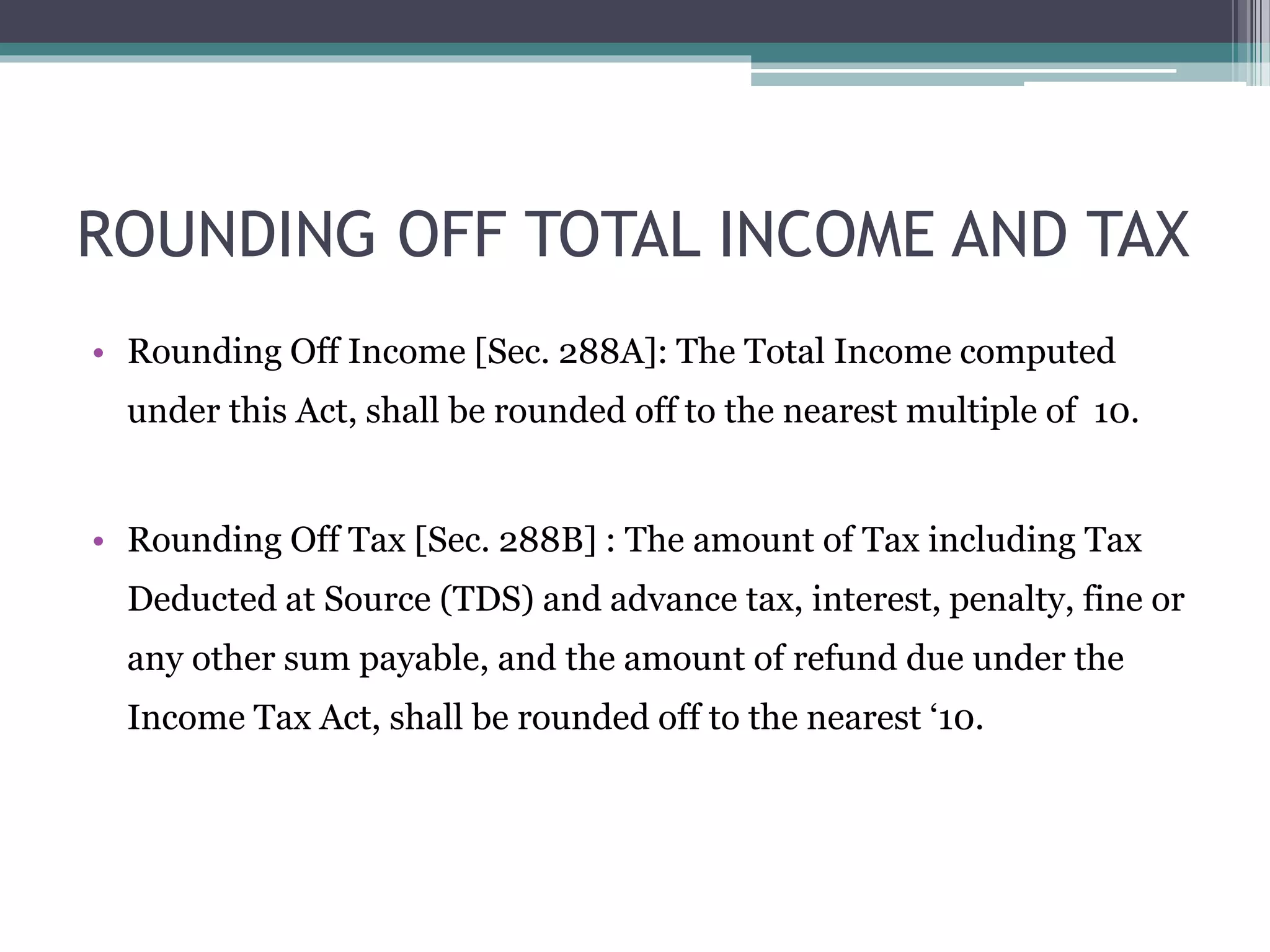 ROUNDING OFF TOTAL INCOME AND TAX

• Rounding Off Income [Sec. 288A]: The Total Income computed under this Act, shall be rounded off to the nearest multiple of 10.

• Rounding Off Tax [Sec. 288B] : The amount of Tax including Tax Deducted at Source (TDS) and advance tax, interest, penalty, fine or any other sum payable, and the amount of refund due under the Income Tax Act, shall be rounded off to the nearest ‘10.